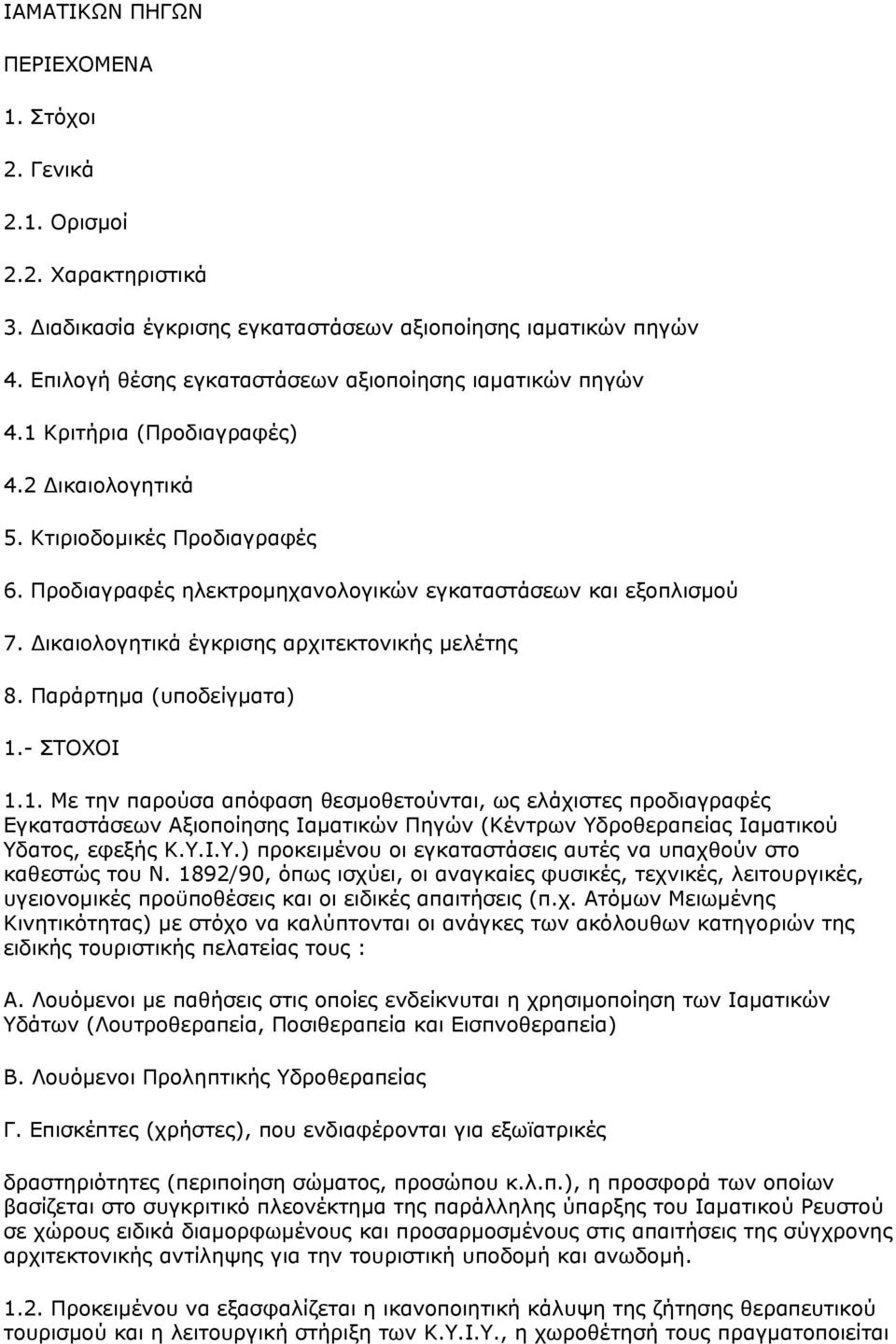 ΙΑΜΑΤΙΚΩΝ ΠΗΓΩΝ

ΠΕΡΙΕΧΟΜΕΝΑ

1. Στόχοι

2. Γενικά

2.1. Ορισμοί

2.2. Χαρακτηριστικά

3. Διαδικασία έγκρισης εγκαταστάσεων αξιοποίησης ιαματικών πηγών

4. Επιλογή θέσης εγκαταστάσεων αξιοποίησης ιαματικών πηγών

4.1 Κριτήρια (Προδιαγραφές)

4.2 Δικαιολογητικά

5. Κτιριοδομικές Προδιαγραφές

6. Προδιαγραφές ηλεκτρομηχανολογικών εγκαταστάσεων και εξοπλισμού

7. Δικαιολογητικά έγκρισης αρχιτεκτονικής μελέτης

8. Παράρτημα (υποδείγματα)

1.- ΣΤΟΧΟΙ

1.1. Με την παρούσα απόφαση θεσμοθετούνται, ως ελάχιστες προδιαγραφές Εγκαταστάσεων Αξιοποίησης Ιαματικών Πηγών (Κέντρων Υδροθεραπείας Ιαματικού Υδατος, εφεξής Κ.Υ.Ι.Υ.) προκειμένου οι εγκαταστάσεις αυτές να υπαχθούν στο καθεστώς του Ν. 1892/90, όπως ισχύει, οι αναγκαίες φυσικές, τεχνικές, λειτουργικές, υγειονομικές προϋποθέσεις και οι ειδικές απαιτήσεις (π.χ. Ατόμων Μειωμένης Κινητικότητας) με στόχο να καλύπτονται οι ανάγκες των ακόλουθων κατηγοριών της ειδικής τουριστικής πελατείας τους :

Α. Λουόμενοι με παθήσεις στις οποίες ενδείκνυται η χρησιμοποίηση των Ιαματικών Υδάτων (Λουτροθεραπεία, Ποσιθεραπεία και Εισπνοθεραπεία)

Β. Λουόμενοι Προληπτικής Υδροθεραπείας

Γ. Επισκέπτες (χρήστες), που ενδιαφέρονται για εξωϊατρικές

δραστηριότητες (περιποίηση σώματος, προσώπου κ.λ.π.), η προσφορά των οποίων βασίζεται στο συγκριτικό πλεονέκτημα της παράλληλης ύπαρξης του Ιαματικού Ρευστού σε χώρους ειδικά διαμορφωμένους και προσαρμοσμένους στις απαιτήσεις της σύγχρονης αρχιτεκτονικής αντίληψης για την τουριστική υποδομή και ανωδομή.

1.2. Προκειμένου να εξασφαλίζεται η ικανοποιητική κάλυψη της ζήτησης θεραπευτικού τουρισμού και η λειτουργική στήριξη των Κ.Υ.Ι.Υ., η χωροθέτησή τους πραγματοποιείται